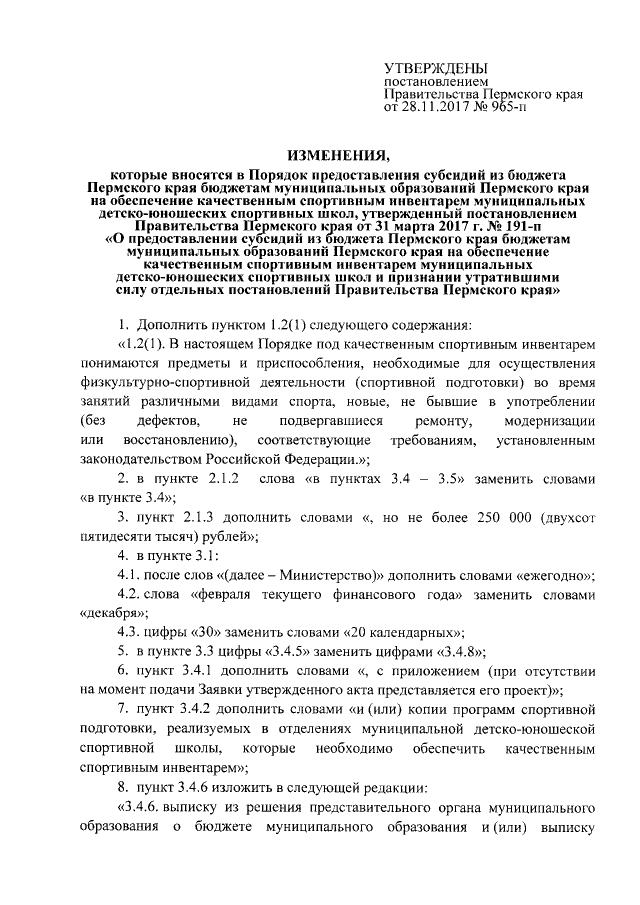 УТВЕРЖДЕНЫ
постановлением
Правительства Пермского края
от 28.11.2017 № 965-п

ИЗМЕНЕНИЯ,
которые вносятся в Порядок предоставления субсидий из бюджета Пермского края бюджетам муниципальных образований Пермского края на обеспечение качественным спортивным инвентарем муниципальных детско-юношеских спортивных школ, утвержденный постановлением Правительства Пермского края от 31 марта 2017 г. № 191-п «О предоставлении субсидий из бюджета Пермского края бюджетам муниципальных образований Пермского края на обеспечение качественным спортивным инвентарем муниципальных детско-юношеских спортивных школ и признании утратившими силу отдельных постановлений Правительства Пермского края»

1. Дополнить пунктом 1.2(1) следующего содержания:

«1.2(1). В настоящем Порядке под качественным спортивным инвентарем понимаются предметы и приспособления, необходимые для осуществления физкультурно-спортивной деятельности (спортивной подготовки) во время занятий различными видами спорта, новые, не бывшие в употреблении (без дефектов, не подвергавшиеся ремонту, модернизации или восстановлению), соответствующие требованиям, установленным законодательством Российской Федерации.»;

2. в пункте 2.1.2 слова «в пунктах 3.4 – 3.5» заменить словами «в пункте 3.4»;

3. пункт 2.1.3 дополнить словами «, но не более 250 000 (двухсот пятидесяти тысяч) рублей»;

4. в пункте 3.1:

4.1. после слов «(далее – Министерство)» дополнить словами «ежегодно»;

4.2. слова «февраля текущего финансового года» заменить словами «декабря»;

4.3. цифры «30» заменить словами «20 календарных»;

5. в пункте 3.3 цифры «3.4.5» заменить цифрами «3.4.8»;

6. пункт 3.4.1 дополнить словами «, с приложением (при отсутствии на момент подачи Заявки утвержденного акта представляется его проект)»;

7. пункт 3.4.2 дополнить словами «и (или) копии программ спортивной подготовки, реализуемых в отделениях муниципальной детско-юношеской спортивной школы, которые необходимо обеспечить качественным спортивным инвентарем»;

8. пункт 3.4.6 изложить в следующей редакции:

«3.4.6. выписку из решения представительного органа муниципального образования о бюджете муниципального образования и (или) выписку